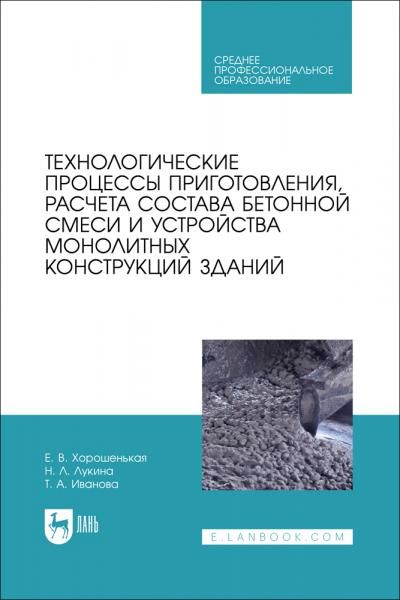 СРЕДНЕЕ ПРОФЕССИОНАЛЬНОЕ ОБРАЗОВАНИЕ

ТЕХНОЛОГИЧЕСКИЕ ПРОЦЕССЫ ПРИГОТОВЛЕНИЯ, РАСЧЕТА СОСТАВА БЕТОННОЙ СМЕСИ И УСТРОЙСТВА МОНОЛИТНЫХ КОНСТРУКЦИЙ ЗДАНИЙ

Е. В. Хорошенькая
Н. Л. Лукина
Т. А. Иванова

ЛАНЬ

E.LANBOOK.COM